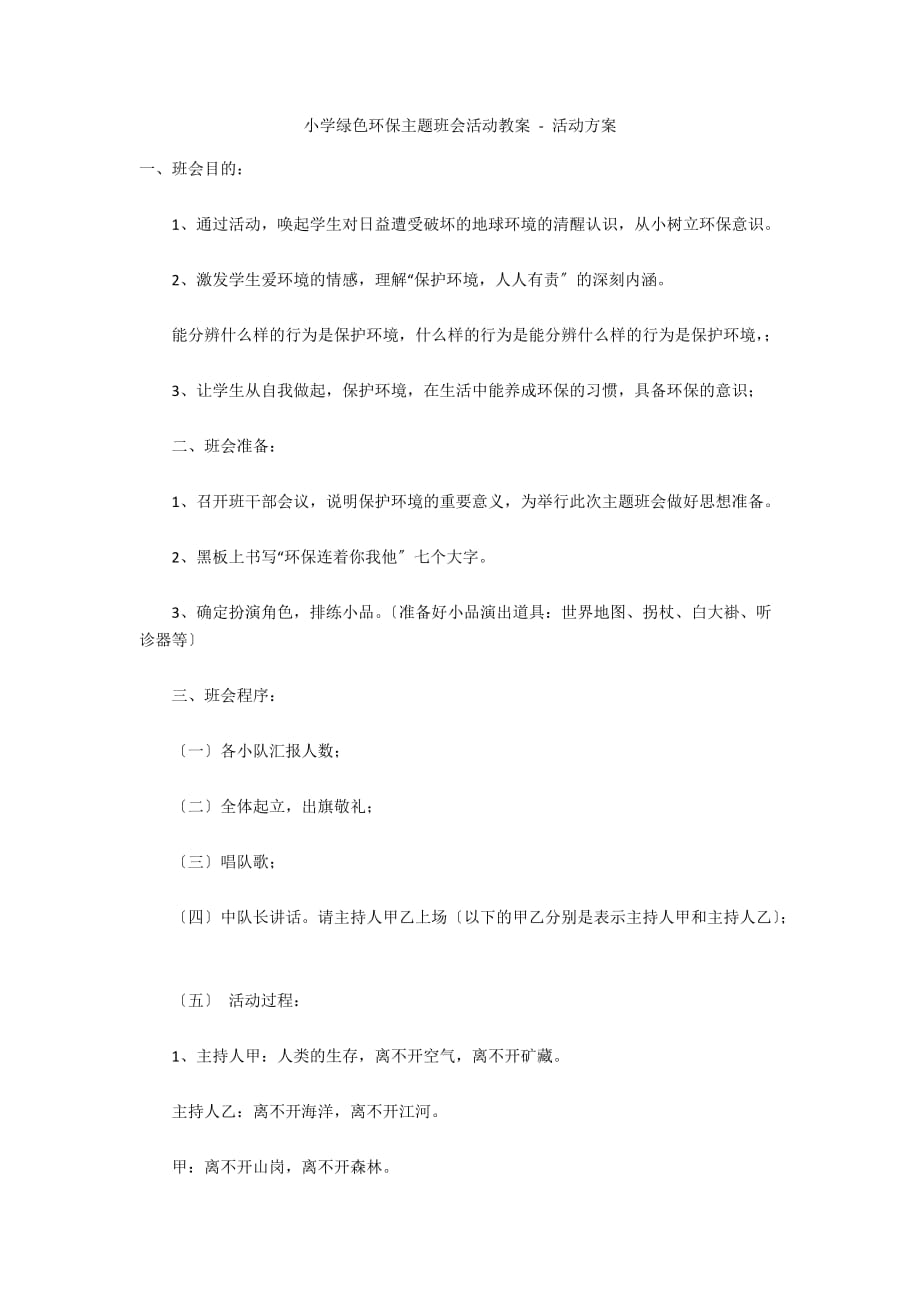 小学绿色环保主题班会活动教案 - 活动方案

一、班会目的：

1、通过活动，唤起学生对日益遭受破坏的地球环境的清醒认识，从小树立环保意识。

2、激发学生爱环境的情感，理解“保护环境，人人有责〞的深刻内涵。

能分辨什么样的行为是保护环境，什么样的行为是能分辨什么样的行为是保护环境，；

3、让学生从自我做起，保护环境，在生活中能养成环保的习惯，具备环保的意识；

二、班会准备：

1、召开班干部会议，说明保护环境的重要意义，为举行此次主题班会做好思想准备。

2、黑板上书写“环保连着你我他〞七个大字。

3、确定扮演角色，排练小品。〔准备好小品演出道具：世界地图、拐杖、白大褂、听诊器等〕

三、班会程序：

〔一〕各小队汇报人数；

〔二〕全体起立，出旗敬礼；

〔三〕唱队歌；

〔四〕中队长讲话。请主持人甲乙上场〔以下的甲乙分别是表示主持人甲和主持人乙〕；

〔五〕 活动过程：

1、主持人甲：人类的生存，离不开空气，离不开矿藏。

主持人乙：离不开海洋，离不开江河。

甲：离不开山岗，离不开森林。